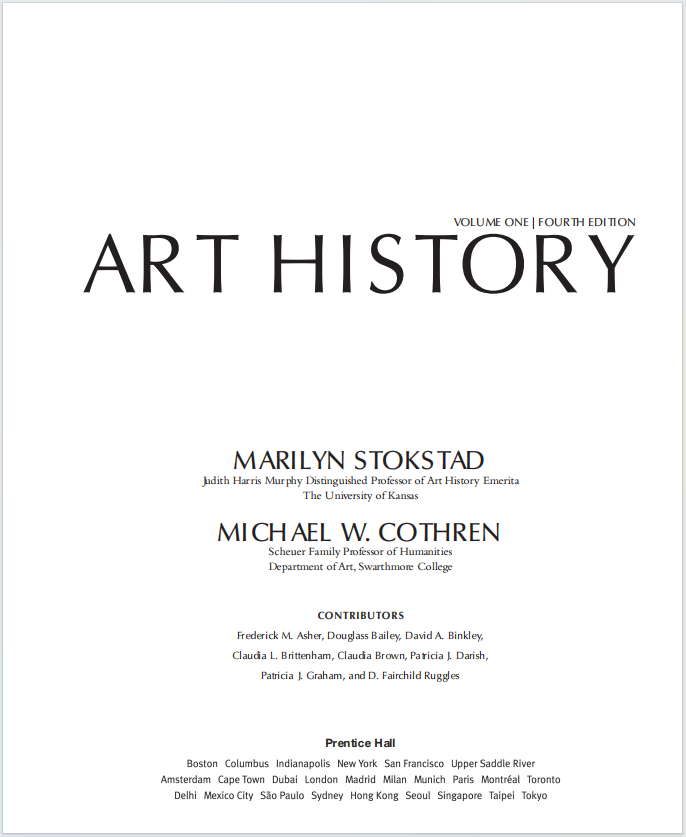 VOLUME ONE | FOURTH EDITION

ART HISTORY

MARILYN STOKSTAD
Judith Harris Murphy Distinguished Professor of Art History Emerita
The University of Kansas

MICHAEL W. COTHREN
Scheuer Family Professor of Humanities
Department of Art, Swarthmore College

CONTRIBUTORS
Frederick M. Asher, Douglass Bailey, David A. Binkley, Claudia L. Brittenham, Claudia Brown, Patricia J. Darish, Patricia J. Graham, and D. Fairchild Ruggles

Prentice Hall
Boston Columbus Indianapolis New York San Francisco Upper Saddle River
Amsterdam Cape Town Dubai London Madrid Milan Munich Paris Montréal Toronto
Delhi Mexico City São Paulo Sydney Hong Kong Seoul Singapore Taipei Tokyo